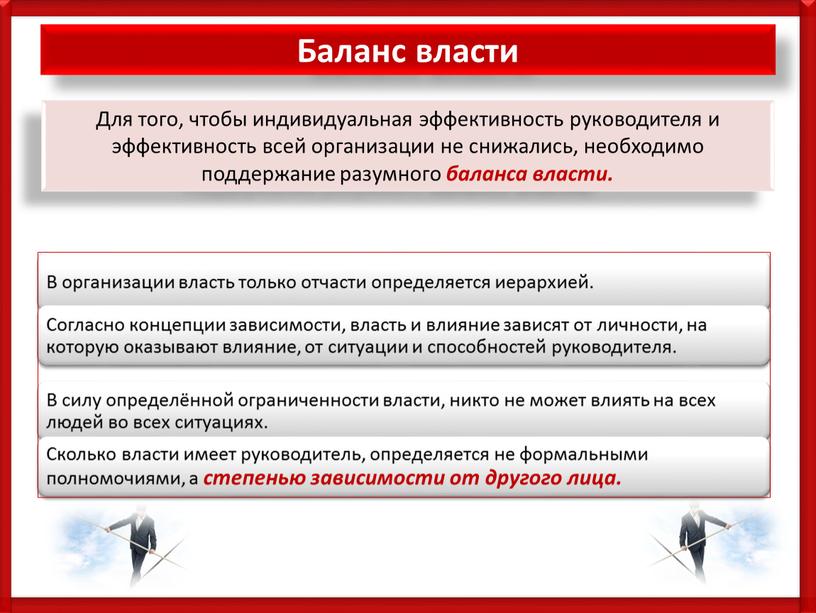 Баланс власти

Для того, чтобы индивидуальная эффективность руководителя и эффективность всей организации не снижались, необходимо поддержание разумного баланса власти.

В организации власть только отчасти определяется иерархией.

Согласно концепции зависимости, власть и влияние зависят от личности, на которую оказывают влияние, от ситуации и способностей руководителя.

В силу определённой ограниченности власти, никто не может влиять на всех людей во всех ситуациях.

Сколько власти имеет руководитель, определяется не формальными полномочиями, а степенью зависимости от другого лица.